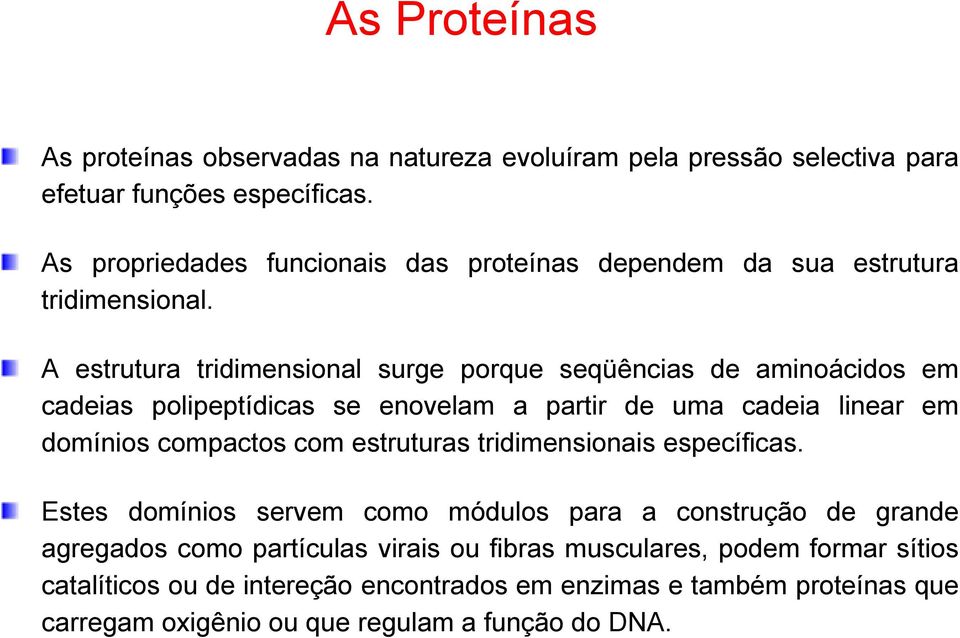 As Proteínas

As proteínas observadas na natureza evoluíram pela pressão selectiva para efetuar funções específicas.

As propriedades funcionais das proteínas dependem da sua estrutura tridimensional.

A estrutura tridimensional surge porque seqüências de aminoácidos em cadeias polipeptídicas se enovelam a partir de uma cadeia linear em domínios compactos com estruturas tridimensionais específicas.

Estes domínios servem como módulos para a construção de grande agregados como partículas virais ou fibras musculares, podem formar sítios catalíticos ou de intereção encontrados em enzimas e também proteínas que carregam oxigênio ou que regulam a função do DNA.